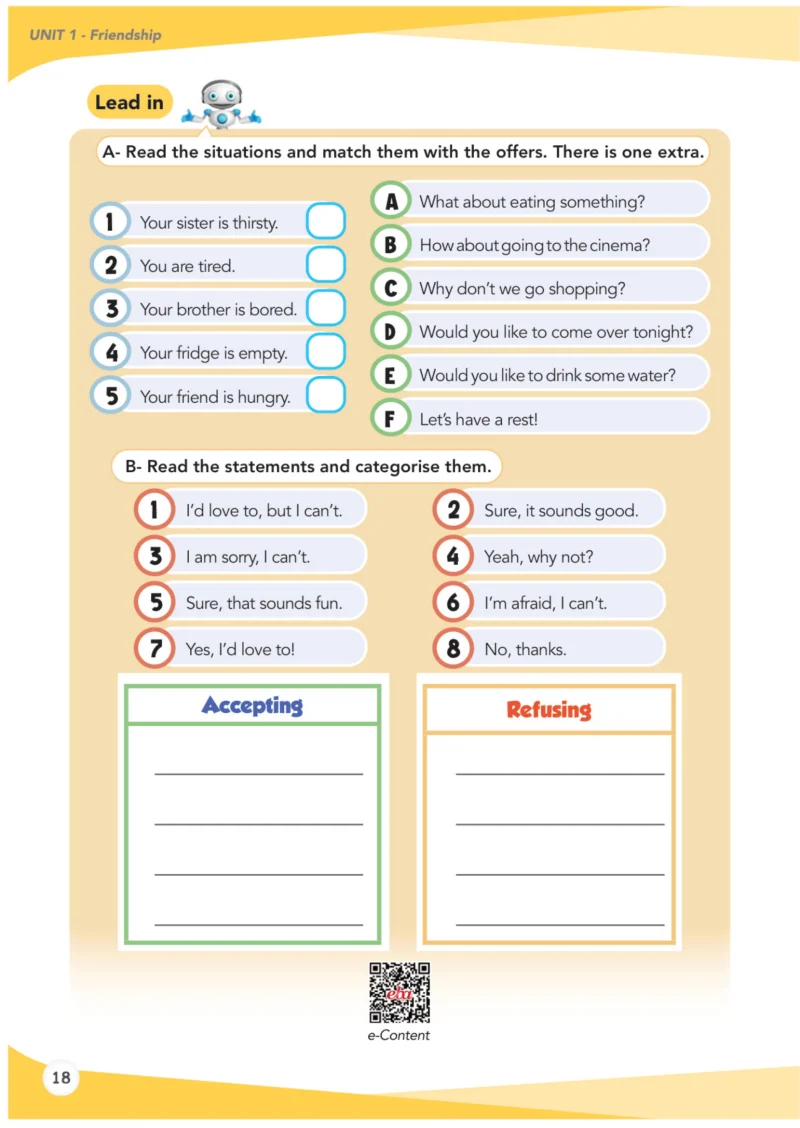 UNIT 1 - Friendship

Lead in

A- Read the situations and match them with the offers. There is one extra.

1 Your sister is thirsty. ☐
2 You are tired. ☐
3 Your brother is bored. ☐
4 Your fridge is empty. ☐
5 Your friend is hungry. ☐

A What about eating something?
B How about going to the cinema?
C Why don't we go shopping?
D Would you like to come over tonight?
E Would you like to drink some water?
F Let's have a rest!

B- Read the statements and categorise them.

1 I'd love to, but I can't.
2 Sure, it sounds good.
3 I am sorry, I can't.
4 Yeah, why not?
5 Sure, that sounds fun.
6 I'm afraid, I can't.
7 Yes, I'd love to!
8 No, thanks.

Accepting
____
____
____
____

Refusing
____
____
____
____

e-Content

18